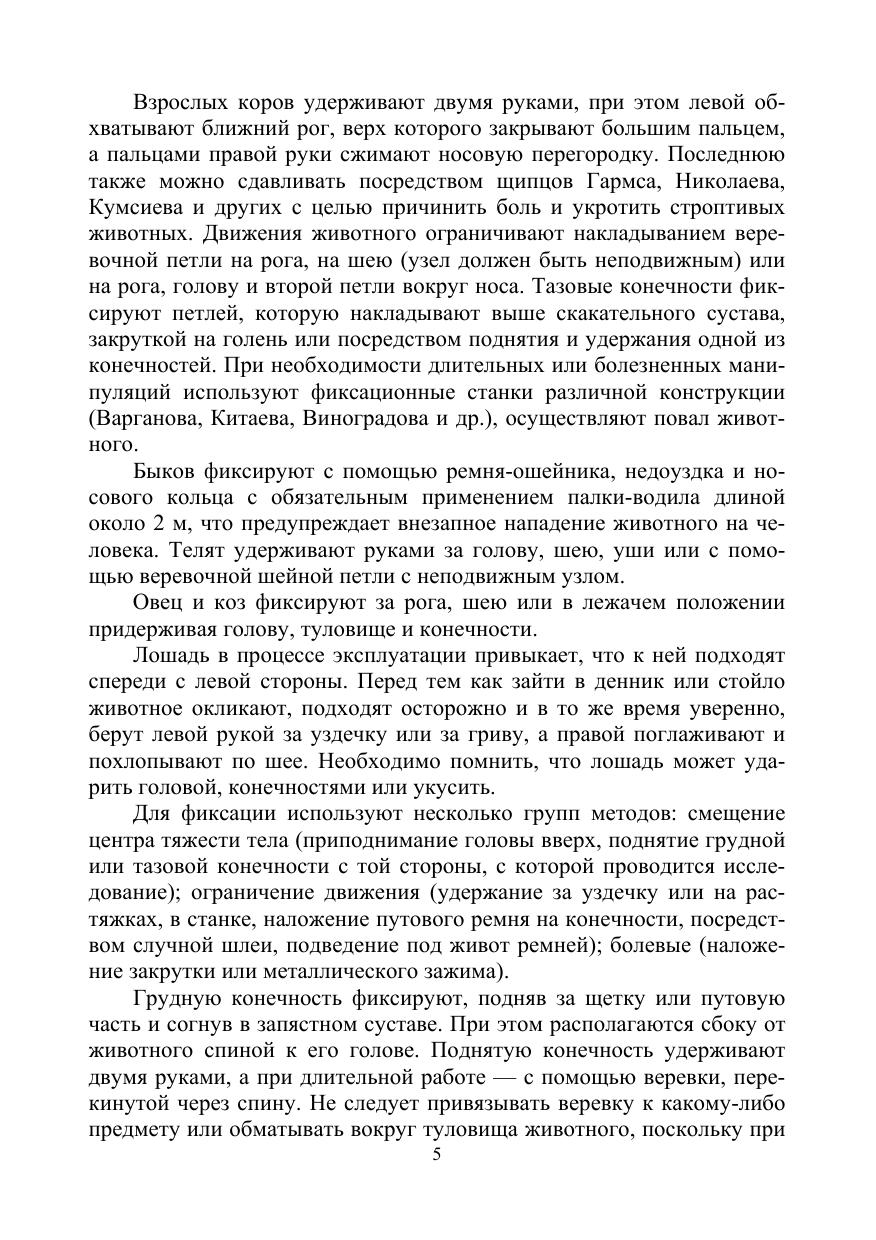 Взрослых коров удерживают двумя руками, при этом левой обхватывают ближний рог, верх которого закрывают большим пальцем, а пальцами правой руки сжимают носовую перегородку. Последнюю также можно сдавливать посредством щипцов Гармса, Николаева, Кумсиева и других с целью причинить боль и укротить строптивых животных. Движения животного ограничивают накладыванием веревочной петли на рога, на шею (узел должен быть неподвижным) или на рога, голову и второй петли вокруг носа. Тазовые конечности фиксируют петлей, которую накладывают выше скакательного сустава, закруткой на голень или посредством поднятия и удержания одной из конечностей. При необходимости длительных или болезненных манипуляций используют фиксационные станки различной конструкции (Варганова, Китаева, Виноградова и др.), осуществляют повал животного.

Быков фиксируют с помощью ремня-ошейника, недоуздка и носового кольца с обязательным применением палки-водила длиной около 2 м, что предупреждает внезапное нападение животного на человека. Телят удерживают руками за голову, шею, уши или с помощью веревочной шейной петли с неподвижным узлом.

Овец и коз фиксируют за рога, шею или в лежачем положении придерживая голову, туловище и конечности.

Лошадь в процессе эксплуатации привыкает, что к ней подходят спереди с левой стороны. Перед тем как зайти в денник или стойло животное окликают, подходят осторожно и в то же время уверенно, берут левой рукой за уздечку или за гриву, а правой поглаживают и похлопывают по шее. Необходимо помнить, что лошадь может ударить головой, конечностями или укусить.

Для фиксации используют несколько групп методов: смещение центра тяжести тела (приподнимание головы вверх, поднятие грудной или тазовой конечности с той стороны, с которой проводится исследование); ограничение движения (удержание за уздечку или на растяжках, в станке, наложение путового ремня на конечности, посредством случной шлеи, подведение под живот ремней); болевые (наложение закрутки или металлического зажима).

Грудную конечность фиксируют, подняв за щетку или путовую часть и согнув в запястном суставе. При этом располагаются сбоку от животного спиной к его голове. Поднятую конечность удерживают двумя руками, а при длительной работе — с помощью веревки, перекинутой через спину. Не следует привязывать веревку к какому-либо предмету или обматывать вокруг туловища животного, поскольку при

5